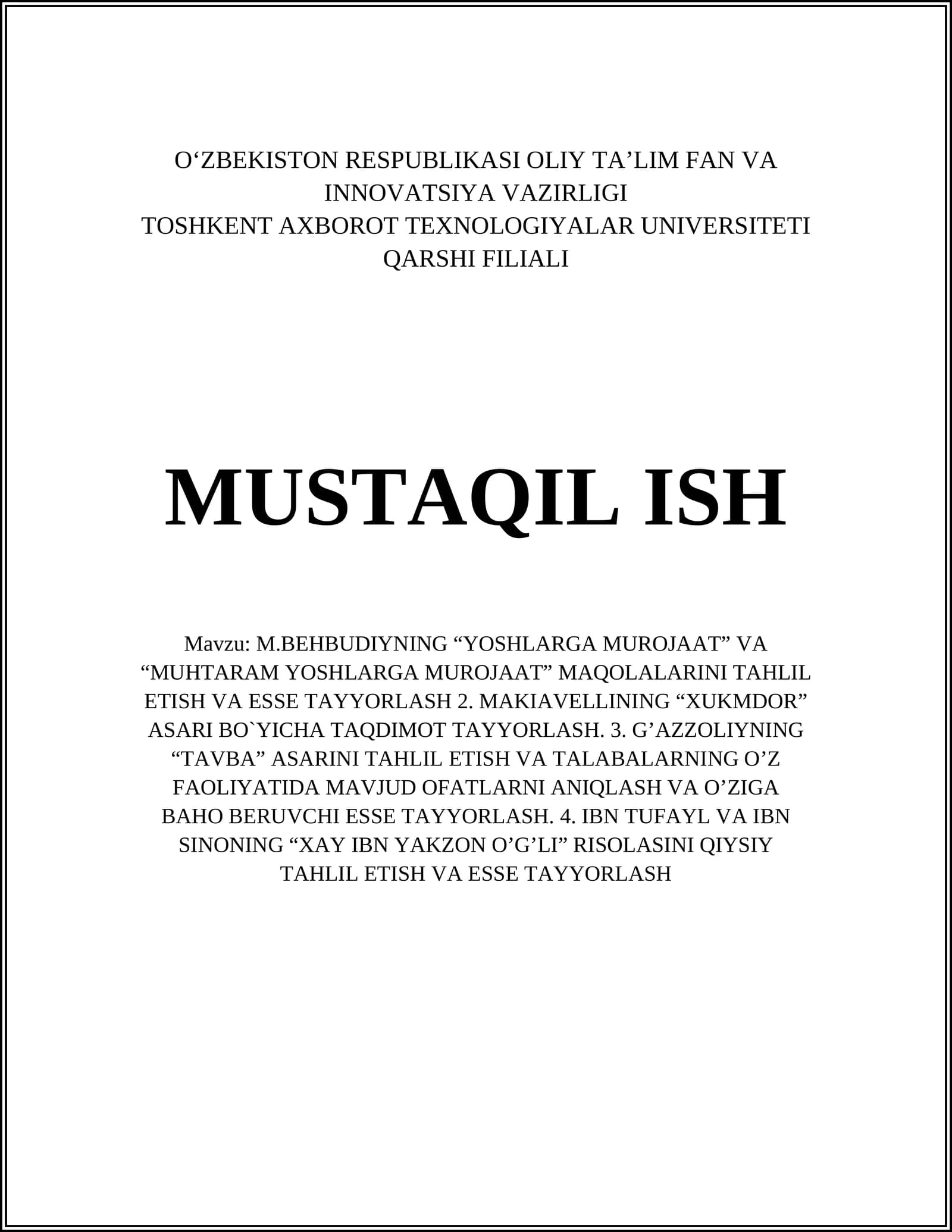 O‘ZBEKISTON RESPUBLIKASI OLIY TA’LIM FAN VA INNOVATSIYA VAZIRLIGI
TOSHKENT AXBOROT TEXNOLOGIYALAR UNIVERSITETI QARSHI FILIALI

MUSTAQIL ISH

Mavzu: M.BEHBUDIYNING “YOSHLARGA MUROJAAT” VA “MUHTARAM YOSHLARGA MUROJAAT” MAQOLALARINI TAHLIL ETISH VA ESSE TAYYORLASH 2. MAKIAVELLINING “XUKMDOR” ASARI BO`YICHA TAQDIMOT TAYYORLASH. 3. G’AZZOLIYNING “TAVBA” ASARINI TAHLIL ETISH VA TALABALARNING O’Z FAOLIYATIDA MAVJUD OFATLARNI ANIQLASH VA O’ZIGA BAHO BERUVCHI ESSE TAYYORLASH. 4. IBN TUFAYL VA IBN SINONING “XAY IBN YAKZON O’G’LI” RISOLASINI QIYSIY TAHLIL ETISH VA ESSE TAYYORLASH